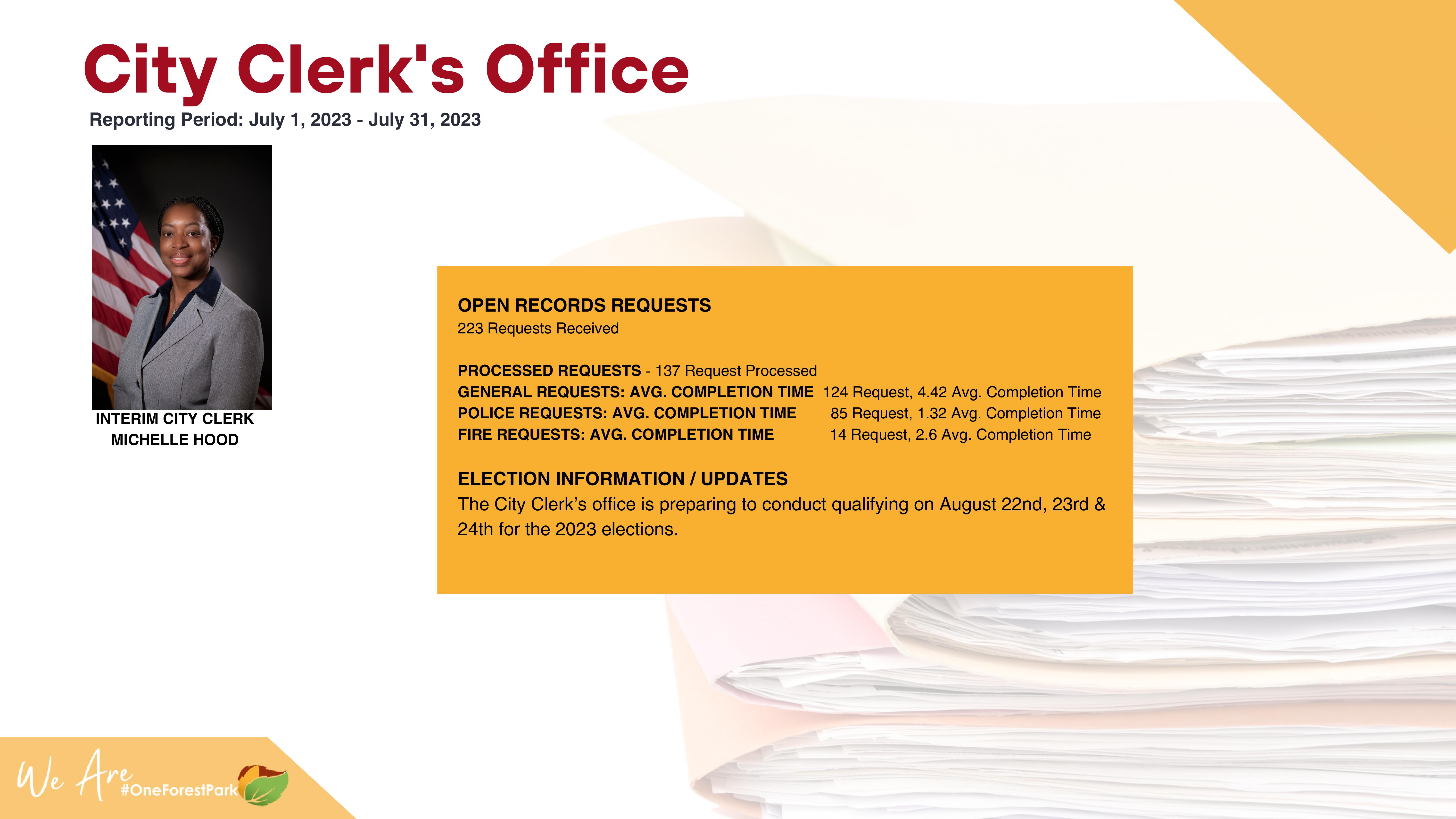 City Clerk's Office
Reporting Period: July 1, 2023 - July 31, 2023

INTERIM CITY CLERK
MICHELLE HOOD

OPEN RECORDS REQUESTS
223 Requests Received

PROCESSED REQUESTS - 137 Request Processed
GENERAL REQUESTS: AVG. COMPLETION TIME 124 Request, 4.42 Avg. Completion Time
POLICE REQUESTS: AVG. COMPLETION TIME 85 Request, 1.32 Avg. Completion Time
FIRE REQUESTS: AVG. COMPLETION TIME 14 Request, 2.6 Avg. Completion Time

ELECTION INFORMATION / UPDATES
The City Clerk's office is preparing to conduct qualifying on August 22nd, 23rd & 24th for the 2023 elections.

We Are #OneForestPark